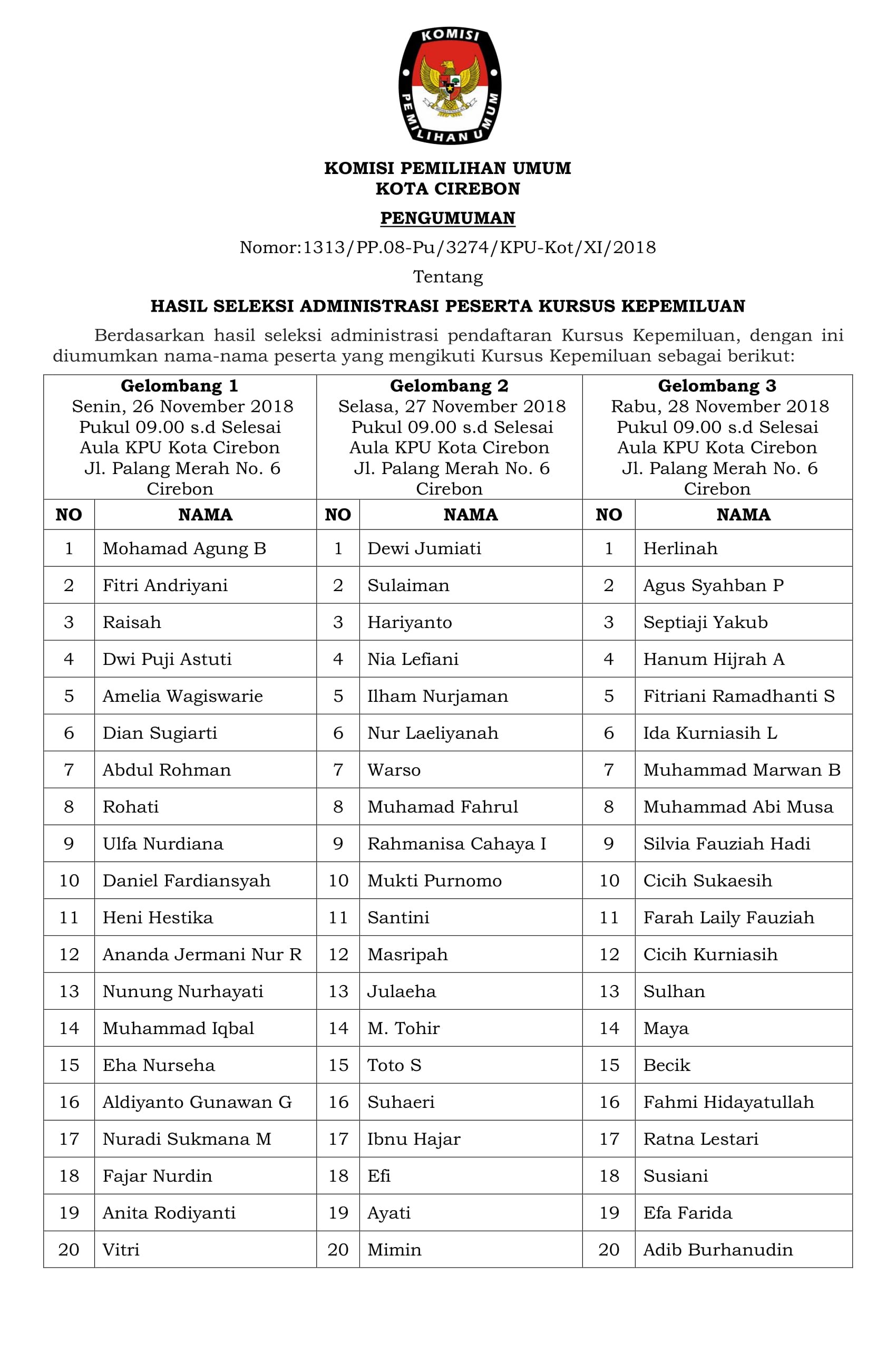 KOMISI PEMILIHAN UMUM

KOMISI PEMILIHAN UMUM
KOTA CIREBON

PENGUMUMAN

Nomor:1313/PP.08-Pu/3274/KPU-Kot/XI/2018

Tentang

HASIL SELEKSI ADMINISTRASI PESERTA KURSUS KEPEMILUAN

Berdasarkan hasil seleksi administrasi pendaftaran Kursus Kepemiluan, dengan ini diumumkan nama-nama peserta yang mengikuti Kursus Kepemiluan sebagai berikut:

| Gelombang 1 Senin, 26 November 2018 Pukul 09.00 s.d Selesai Aula KPU Kota Cirebon Jl. Palang Merah No. 6 Cirebon | | Gelombang 2 Selasa, 27 November 2018 Pukul 09.00 s.d Selesai Aula KPU Kota Cirebon Jl. Palang Merah No. 6 Cirebon | | Gelombang 3 Rabu, 28 November 2018 Pukul 09.00 s.d Selesai Aula KPU Kota Cirebon Jl. Palang Merah No. 6 Cirebon | |
|---|---|---|---|---|---|
| NO | NAMA | NO | NAMA | NO | NAMA |
| 1 | Mohamad Agung B | 1 | Dewi Jumiati | 1 | Herlinah |
| 2 | Fitri Andriyani | 2 | Sulaiman | 2 | Agus Syahban P |
| 3 | Raisah | 3 | Hariyanto | 3 | Septiaji Yakub |
| 4 | Dwi Puji Astuti | 4 | Nia Lefiani | 4 | Hanum Hijrah A |
| 5 | Amelia Wagiswarie | 5 | Ilham Nurjaman | 5 | Fitriani Ramadhanti S |
| 6 | Dian Sugiarti | 6 | Nur Laeliyanah | 6 | Ida Kurniasih L |
| 7 | Abdul Rohman | 7 | Warso | 7 | Muhammad Marwan B |
| 8 | Rohati | 8 | Muhamad Fahrul | 8 | Muhammad Abi Musa |
| 9 | Ulfa Nurdiana | 9 | Rahmanisa Cahaya I | 9 | Silvia Fauziah Hadi |
| 10 | Daniel Fardiansyah | 10 | Mukti Purnomo | 10 | Cicih Sukaesih |
| 11 | Heni Hestika | 11 | Santini | 11 | Farah Laily Fauziah |
| 12 | Ananda Jermani Nur R | 12 | Masripah | 12 | Cicih Kurniasih |
| 13 | Nunung Nurhayati | 13 | Julaeha | 13 | Sulhan |
| 14 | Muhammad Iqbal | 14 | M. Tohir | 14 | Maya |
| 15 | Eha Nurseha | 15 | Toto S | 15 | Becik |
| 16 | Aldiyanto Gunawan G | 16 | Suhaeri | 16 | Fahmi Hidayatullah |
| 17 | Nuradi Sukmana M | 17 | Ibnu Hajar | 17 | Ratna Lestari |
| 18 | Fajar Nurdin | 18 | Efi | 18 | Susiani |
| 19 | Anita Rodiyanti | 19 | Ayati | 19 | Efa Farida |
| 20 | Vitri | 20 | Mimin | 20 | Adib Burhanudin |